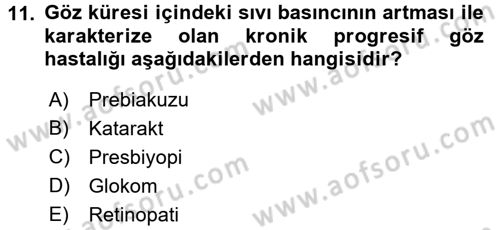 11. Göz küresi içindeki sıvı basıncının artması ile karakterize olan kronik progresif göz hastalığı aşağıdakilerden hangisidir?

A) Prebiakuzu
B) Katarakt
C) Presbiyopi
D) Glokom
E) Retinopati

www.aofsoru.com
www.aofsoru.com
www.aofsoru.com
www.aofsoru.com
www.aofsoru.com